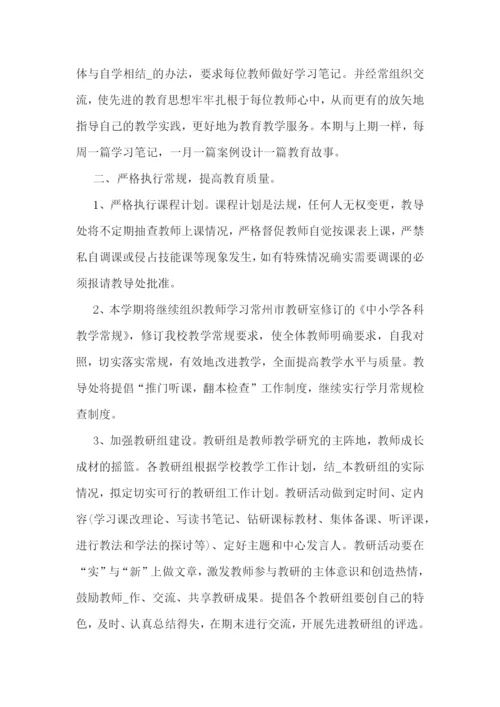 体与自学相结_的办法，要求每位教师做好学习笔记。并经常组织交流，使先进的教育思想牢牢扎根于每位教师心中，从而更有的放矢地指导自己的教学实践，更好地为教育教学服务。本期与上期一样，每周一篇学习笔记，一月一篇案例设计一篇教育故事。

二、严格执行常规，提高教育质量。

1、严格执行课程计划。课程计划是法规，任何人无权变更，教导处将不定期抽查教师上课情况，严格督促教师自觉按课表上课，严禁私自调课或侵占技能课等现象发生，如有特殊情况确实需要调课的必须报请教导处批准。

2、本学期将继续组织教师学习常州市教研室修订的《中小学各科教学常规》，修订我校教学常规要求，使全体教师明确要求，自我对照，切实落实常规，有效地改进教学，全面提高教学水平与质量。教导处将提倡“推门听课，翻本检查”工作制度，继续实行学月常规检查制度。

3、加强教研组建设。教研组是教师教学研究的主阵地，教师成长成材的摇篮。各教研组根据学校教学工作计划，结_本教研组的实际情况，拟定切实可行的教研组工作计划。教研活动做到定时间、定内容(学习课改理论、写读书笔记、钻研课标教材、集体备课、听评课，进行教法和学法的探讨等)、定好主题和中心发言人。教研活动要在“实”与“新”上做文章，激发教师参与教研的主体意识和创造热情，鼓励教师_作、交流、共享教研成果。提倡各个教研组要创自己的特色，及时、认真总结得失，在期末进行交流，开展先进教研组的评选。